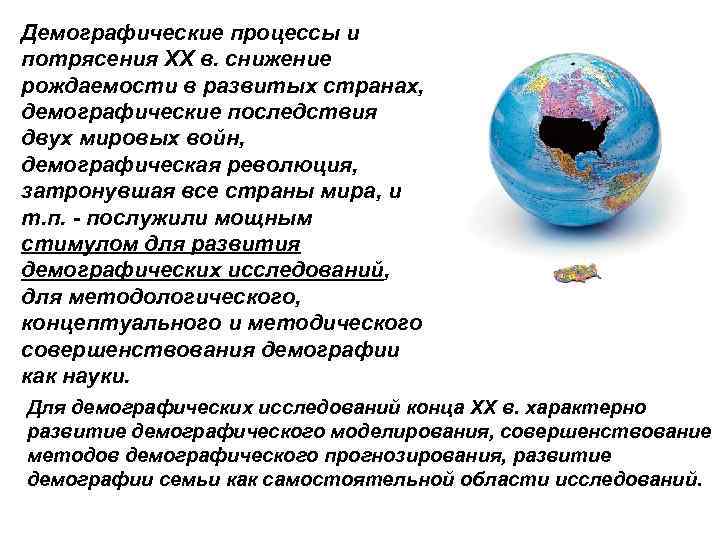 Демографические процессы и потрясения XX в. снижение рождаемости в развитых странах, демографические последствия двух мировых войн, демографическая революция, затронувшая все страны мира, и т.п. - послужили мощным стимулом для развития демографических исследований, для методологического, концептуального и методического совершенствования демографии как науки.

Для демографических исследований конца XX в. характерно развитие демографического моделирования, совершенствование методов демографического прогнозирования, развитие демографии семьи как самостоятельной области исследований.